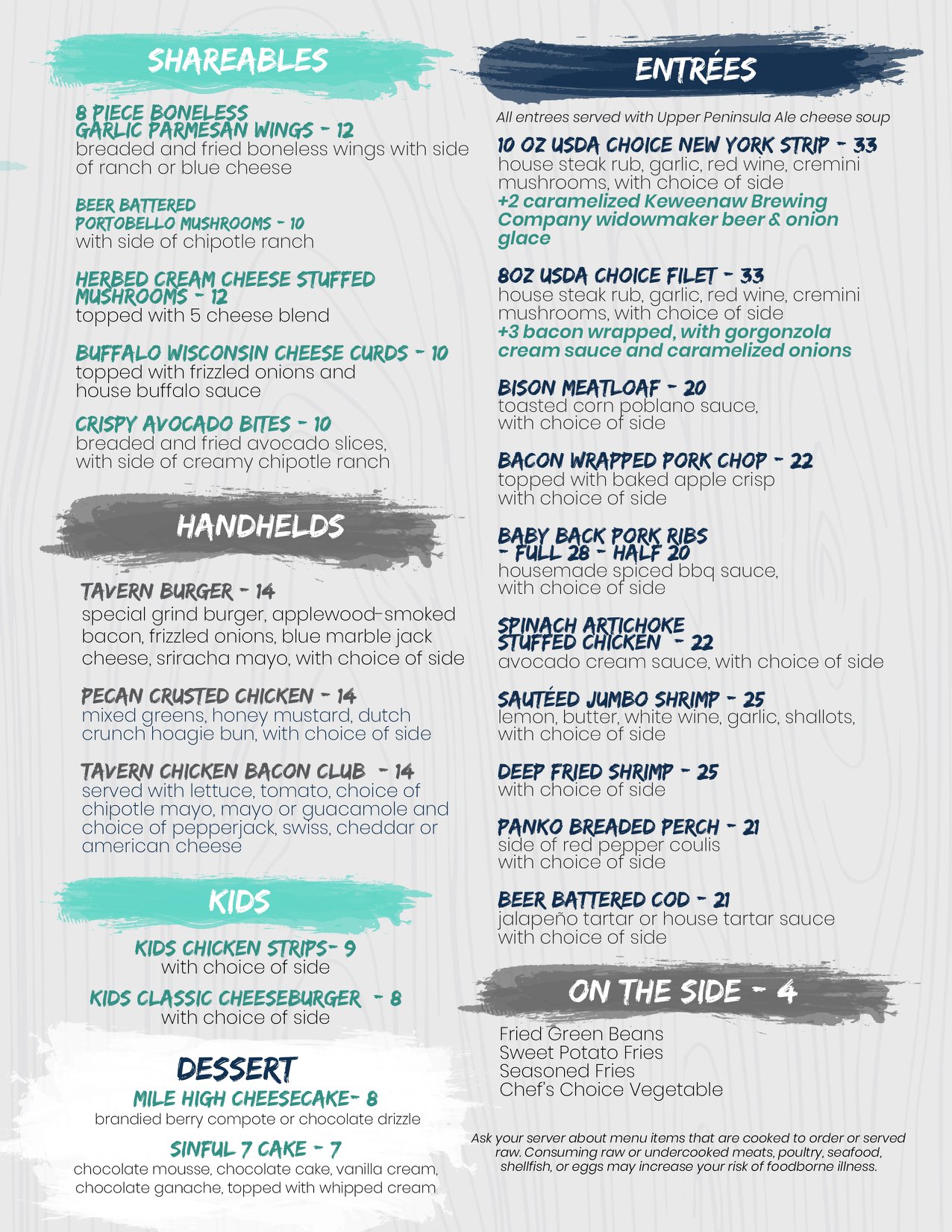 SHAREABLES

8 PIECE BONELESS
GARLIC PARMESAN WINGS - 12
breaded and fried boneless wings with side of ranch or blue cheese

BEER BATTERED
PORTOBELLO MUSHROOMS - 10
with side of chipotle ranch

HERBED CREAM CHEESE STUFFED MUSHROOMS - 12
topped with 5 cheese blend

BUFFALO WISCONSIN CHEESE CURDS - 10
topped with frizzled onions and house buffalo sauce

CRISPY AVOCADO BITES - 10
breaded and fried avocado slices, with side of creamy chipotle ranch

HANDHELDS

TAVERN BURGER - 14
special grind burger, applewood-smoked bacon, frizzled onions, blue marble jack cheese, sriracha mayo, with choice of side

PECAN CRUSTED CHICKEN - 14
mixed greens, honey mustard, dutch crunch hoagie bun, with choice of side

TAVERN CHICKEN BACON CLUB - 14
served with lettuce, tomato, choice of chipotle mayo, mayo or guacamole and choice of pepperjack, swiss, cheddar or american cheese

KIDS

KIDS CHICKEN STRIPS- 9
with choice of side

KIDS CLASSIC CHEESEBURGER - 8
with choice of side

DESSERT
MILE HIGH CHEESECAKE- 8
brandied berry compote or chocolate drizzle

SINFUL 7 CAKE - 7
chocolate mousse, chocolate cake, vanilla cream, chocolate ganache, topped with whipped cream

ENTRÉES

All entrees served with Upper Peninsula Ale cheese soup

10 OZ USDA CHOICE NEW YORK STRIP - 33
house steak rub, garlic, red wine, cremini mushrooms, with choice of side
+2 caramelized Keweenaw Brewing Company widowmaker beer & onion glace

8OZ USDA CHOICE FILET - 33
house steak rub, garlic, red wine, cremini mushrooms, with choice of side
+3 bacon wrapped, with gorgonzola cream sauce and caramelized onions

BISON MEATLOAF - 20
toasted corn poblano sauce, with choice of side

BACON WRAPPED PORK CHOP - 22
topped with baked apple crisp with choice of side

BABY BACK PORK RIBS
- FULL 28 - HALF 20
housemade spiced bbq sauce, with choice of side

SPINACH ARTICHOKE
STUFFED CHICKEN - 22
avocado cream sauce, with choice of side

SAUTÉED JUMBO SHRIMP - 25
lemon, butter, white wine, garlic, shallots, with choice of side

DEEP FRIED SHRIMP - 25
with choice of side

PANKO BREADED PERCH - 21
side of red pepper coulis with choice of side

BEER BATTERED COD - 21
jalapeño tartar or house tartar sauce with choice of side

ON THE SIDE - 4

Fried Green Beans
Sweet Potato Fries
Seasoned Fries
Chef's Choice Vegetable

Ask your server about menu items that are cooked to order or served raw. Consuming raw or undercooked meats, poultry, seafood, shellfish, or eggs may increase your risk of foodborne illness.